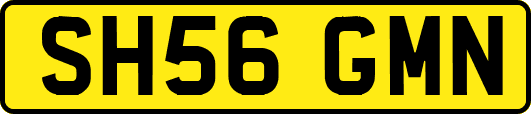 SH56 GMN